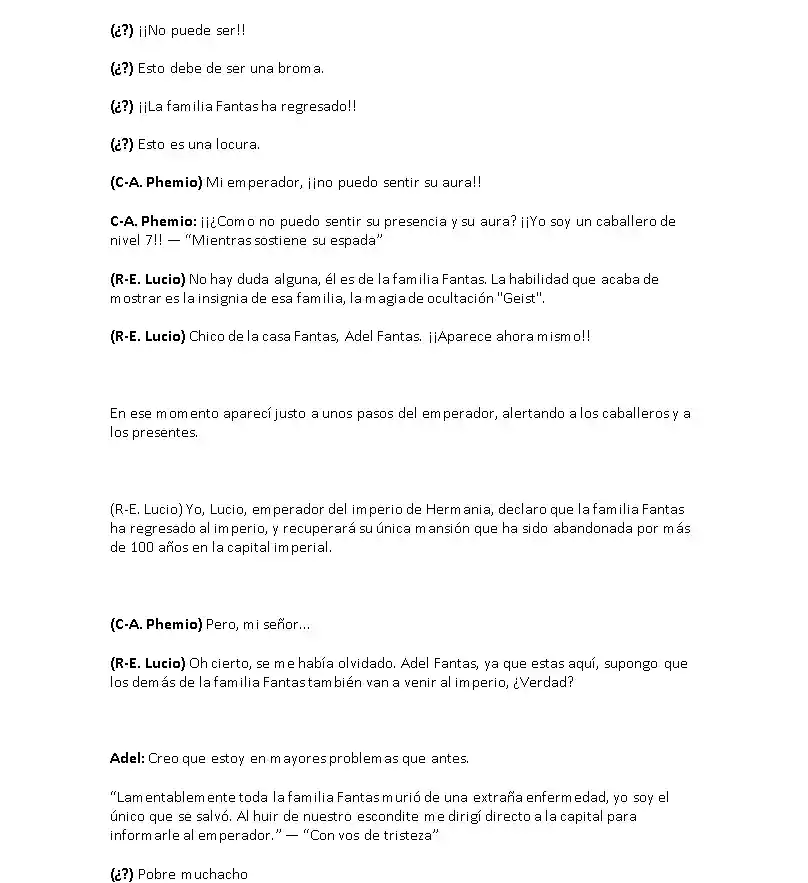 (¿?) ¡¡No puede ser!!

(¿?) Esto debe de ser una broma.

(¿?) ¡¡La familia Fantas ha regresado!!

(¿?) Esto es una locura.

(C-A. Phemio) Mi emperador, ¡¡no puedo sentir su aura!!

C-A. Phemio: ¡¡¿Como no puedo sentir su presencia y su aura? ¡¡Yo soy un caballero de nivel 7!! — "Mientras sostiene su espada"

(R-E. Lucio) No hay duda alguna, él es de la familia Fantas. La habilidad que acaba de mostrar es la insignia de esa familia, la magia de ocultación "Geist".

(R-E. Lucio) Chico de la casa Fantas, Adel Fantas. ¡¡Aparece ahora mismo!!

En ese momento aparecí justo a unos pasos del emperador, alertando a los caballeros y a los presentes.

(R-E. Lucio) Yo, Lucio, emperador del imperio de Hermania, declaro que la familia Fantas ha regresado al imperio, y recuperará su única mansión que ha sido abandonada por más de 100 años en la capital imperial.

(C-A. Phemio) Pero, mi señor...

(R-E. Lucio) Oh cierto, se me había olvidado. Adel Fantas, ya que estas aquí, supongo que los demás de la familia Fantas también van a venir al imperio, ¿Verdad?

Adel: Creo que estoy en mayores problemas que antes.

"Lamentablemente toda la familia Fantas murió de una extraña enfermedad, yo soy el único que se salvó. Al huir de nuestro escondite me dirigí directo a la capital para informarle al emperador." — "Con vos de tristeza"

(¿?) Pobre muchacho